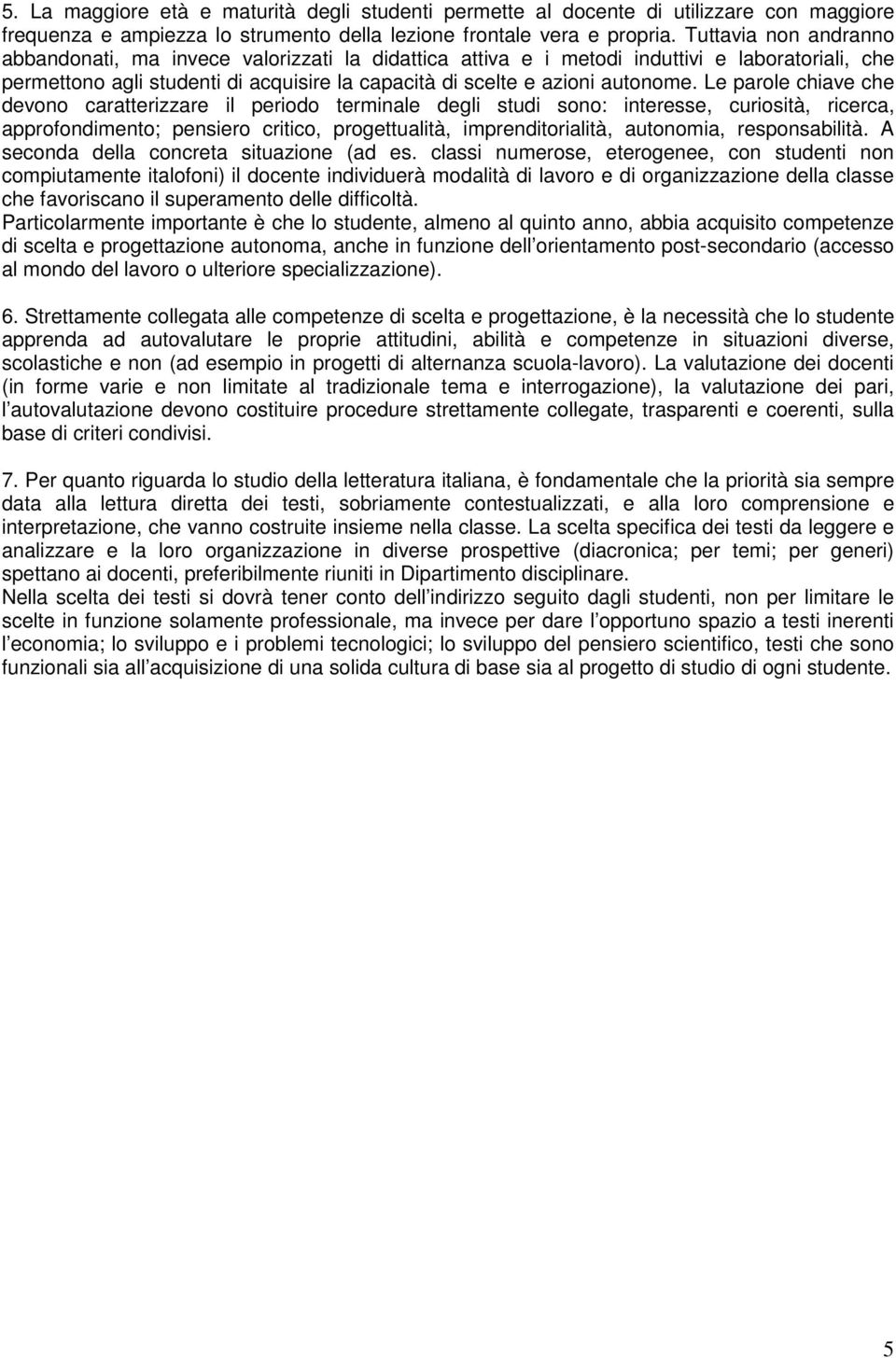 5. La maggiore età e maturità degli studenti permette al docente di utilizzare con maggiore frequenza e ampiezza lo strumento della lezione frontale vera e propria. Tuttavia non andranno abbandonati, ma invece valorizzati la didattica attiva e i metodi induttivi e laboratoriali, che permettono agli studenti di acquisire la capacità di scelte e azioni autonome. Le parole chiave che devono caratterizzare il periodo terminale degli studi sono: interesse, curiosità, ricerca, approfondimento; pensiero critico, progettualità, imprenditorialità, autonomia, responsabilità. A seconda della concreta situazione (ad es. classi numerose, eterogenee, con studenti non compiutamente italofoni) il docente individuerà modalità di lavoro e di organizzazione della classe che favoriscano il superamento delle difficoltà.
Particolarmente importante è che lo studente, almeno al quinto anno, abbia acquisito competenze di scelta e progettazione autonoma, anche in funzione dell orientamento post-secondario (accesso al mondo del lavoro o ulteriore specializzazione).

6. Strettamente collegata alle competenze di scelta e progettazione, è la necessità che lo studente apprenda ad autovalutare le proprie attitudini, abilità e competenze in situazioni diverse, scolastiche e non (ad esempio in progetti di alternanza scuola-lavoro). La valutazione dei docenti (in forme varie e non limitate al tradizionale tema e interrogazione), la valutazione dei pari, l autovalutazione devono costituire procedure strettamente collegate, trasparenti e coerenti, sulla base di criteri condivisi.

7. Per quanto riguarda lo studio della letteratura italiana, è fondamentale che la priorità sia sempre data alla lettura diretta dei testi, sobriamente contestualizzati, e alla loro comprensione e interpretazione, che vanno costruite insieme nella classe. La scelta specifica dei testi da leggere e analizzare e la loro organizzazione in diverse prospettive (diacronica; per temi; per generi) spettano ai docenti, preferibilmente riuniti in Dipartimento disciplinare.
Nella scelta dei testi si dovrà tener conto dell indirizzo seguito dagli studenti, non per limitare le scelte in funzione solamente professionale, ma invece per dare l opportuno spazio a testi inerenti l economia; lo sviluppo e i problemi tecnologici; lo sviluppo del pensiero scientifico, testi che sono funzionali sia all acquisizione di una solida cultura di base sia al progetto di studio di ogni studente.

5